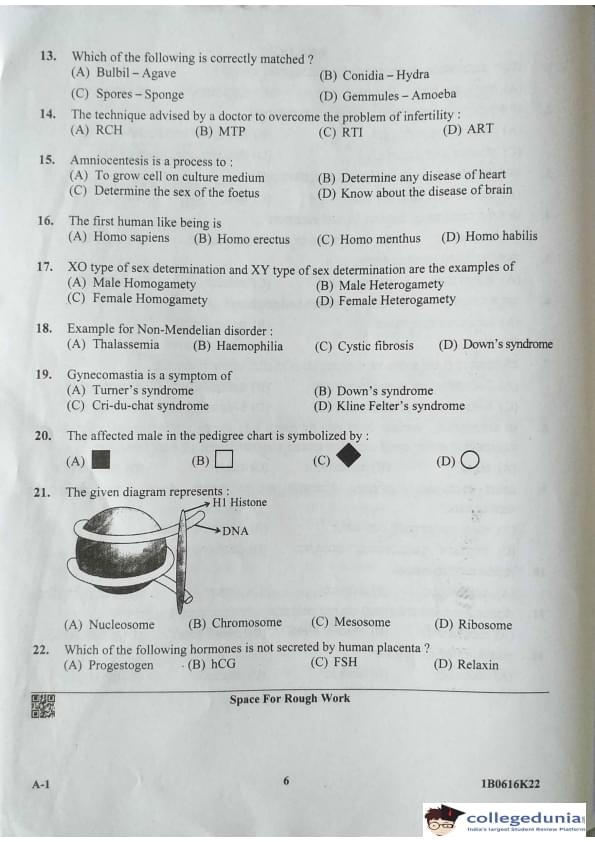 13. Which of the following is correctly matched ?
(A) Bulbil – Agave
(B) Conidia – Hydra
(C) Spores – Sponge
(D) Gemmules – Amoeba

14. The technique advised by a doctor to overcome the problem of infertility :
(A) RCH (B) MTP (C) RTI (D) ART

15. Amniocentesis is a process to :
(A) To grow cell on culture medium
(B) Determine any disease of heart
(C) Determine the sex of the foetus
(D) Know about the disease of brain

16. The first human like being is
(A) Homo sapiens (B) Homo erectus (C) Homo menthus (D) Homo habilis

17. XO type of sex determination and XY type of sex determination are the examples of
(A) Male Homogamety
(B) Male Heterogamety
(C) Female Homogamety
(D) Female Heterogamety

18. Example for Non-Mendelian disorder :
(A) Thalassemia (B) Haemophilia (C) Cystic fibrosis (D) Down's syndrome

19. Gynecomastia is a symptom of
(A) Turner's syndrome
(B) Down's syndrome
(C) Cri-du-chat syndrome
(D) Kline Felter's syndrome

20. The affected male in the pedigree chart is symbolized by :
(A) (B) (C) (D)

21. The given diagram represents :
H1 Histone
DNA
(A) Nucleosome (B) Chromosome (C) Mesosome (D) Ribosome

22. Which of the following hormones is not secreted by human placenta ?
(A) Progestogen (B) hCG (C) FSH (D) Relaxin

Space For Rough Work

A-1 6 1B0616K22

collegedunia
India's largest Student Review Platform